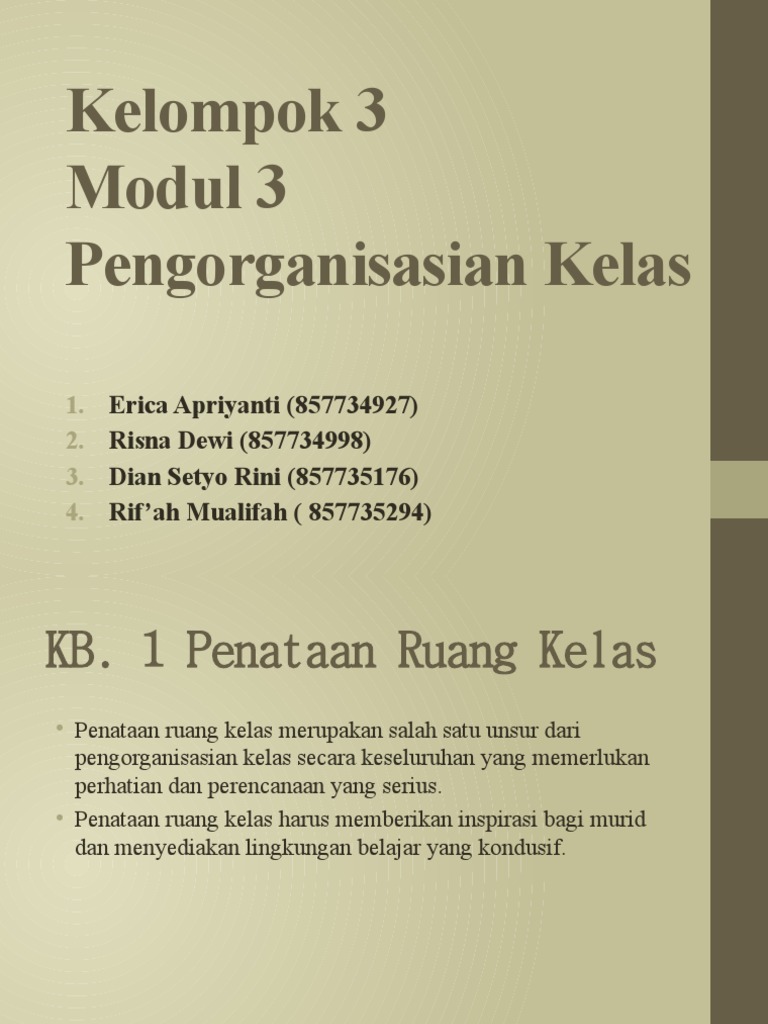 Kelompok 3
Modul 3
Pengorganisasian Kelas

1. Erica Apriyanti (857734927)
2. Risna Dewi (857734998)
3. Dian Setyo Rini (857735176)
4. Rif’ah Mualifah ( 857735294)

KB. 1 Penataan Ruang Kelas

• Penataan ruang kelas merupakan salah satu unsur dari pengorganisasian kelas secara keseluruhan yang memerlukan perhatian dan perencanaan yang serius.
• Penataan ruang kelas harus memberikan inspirasi bagi murid dan menyediakan lingkungan belajar yang kondusif.